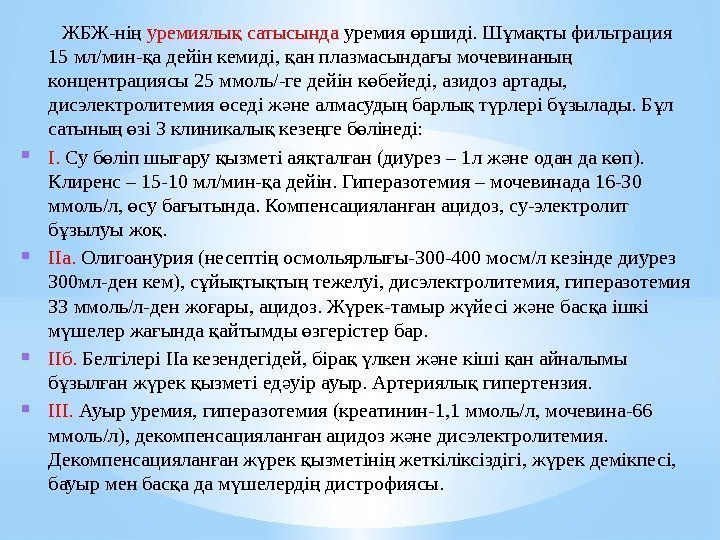 ЖБЖ-нің уремиялық сатысында уремия өршиді. Шұмақты фильтрация 15 мл/мин-қа дейін кемиді, қан плазмасындағы мочевинаның концентрациясы 25 ммоль/-ге дейін көбейеді, азидоз артады, дисэлектролитемия өседі және алмасудың барлық түрлері бұзылады. Бұл сатының өзі 3 клиникалық кезеңге бөлінеді:

I. Су бөліп шығару қызметі аяқталған (диурез – 1л және одан да көп). Клиренс – 15-10 мл/мин-қа дейін. Гиперазотемия – мочевинада 16-30 ммоль/л, өсу бағытында. Компенсацияланған ацидоз, су-электролит бұзылуы жоқ.

IIа. Олигоанурия (несептің осмольярлығы-300-400 мосм/л кезінде диурез 300мл-ден кем), сұйықтықтың тежелуі, дисэлектролитемия, гиперазотемия 33 ммоль/л-ден жоғары, ацидоз. Жүрек-тамыр жүйесі және басқа ішкі мүшелер жағында қайтымды өзгерістер бар.

IIб. Белгілері IIа кезендегідей, бірақ үлкен және кіші қан айналымы бұзылған жүрек қызметі едәуір ауыр. Артериялық гипертензия.

III. Ауыр уремия, гиперазотемия (креатинин-1,1 ммоль/л, мочевина-66 ммоль/л), декомпенсацияланған ацидоз және дисэлектролитемия. Декомпенсацияланған жүрек қызметінің жеткіліксіздігі, жүрек демікпесі, бауыр мен басқа да мүшелердің дистрофиясы.